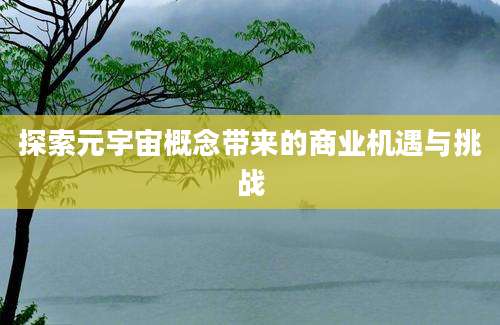 探索元宇宙概念带来的商业机遇与挑战